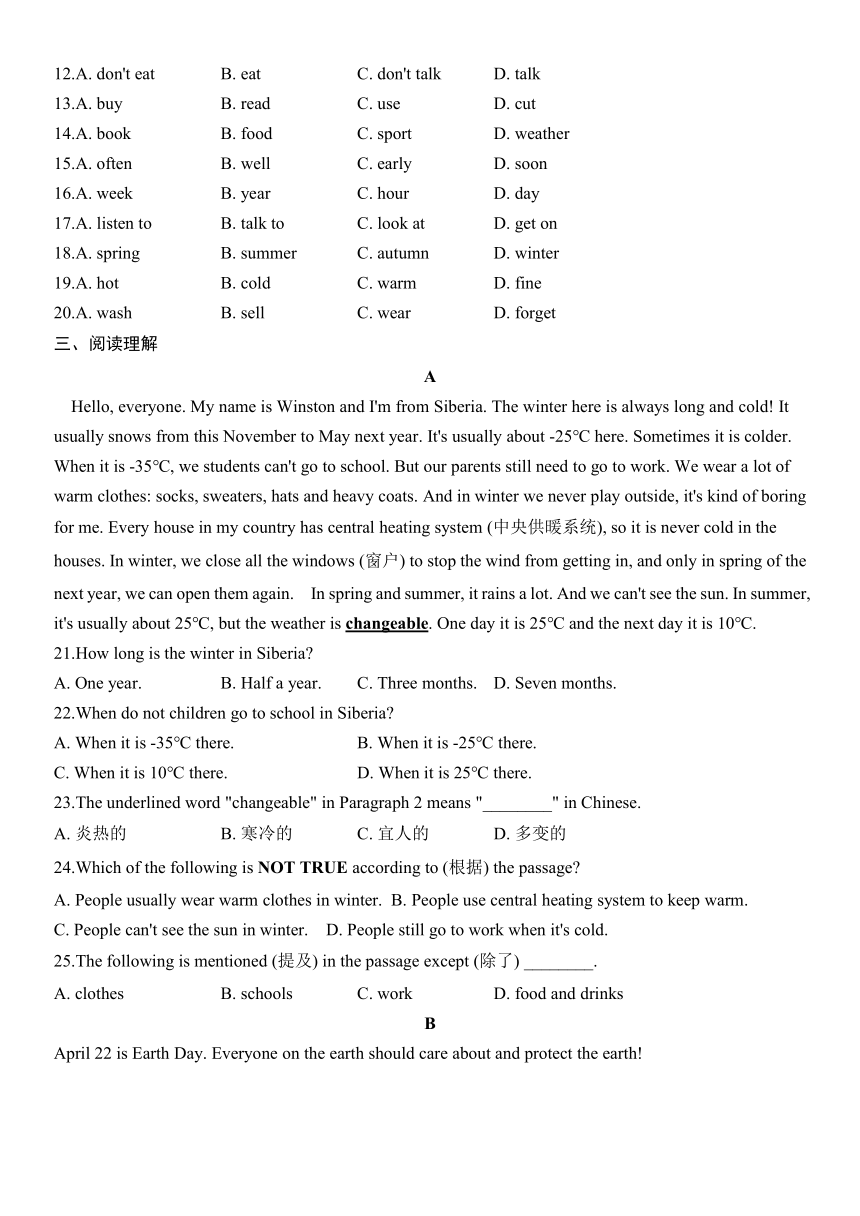 12.A. don't eat B. eat C. don't talk D. talk
13.A. buy B. read C. use D. cut
14.A. book B. food C. sport D. weather
15.A. often B. well C. early D. soon
16.A. week B. year C. hour D. day
17.A. listen to B. talk to C. look at D. get on
18.A. spring B. summer C. autumn D. winter
19.A. hot B. cold C. warm D. fine
20.A. wash B. sell C. wear D. forget

三、阅读理解

A

Hello, everyone. My name is Winston and I'm from Siberia. The winter here is always long and cold! It usually snows from this November to May next year. It's usually about -25℃ here. Sometimes it is colder. When it is -35℃, we students can't go to school. But our parents still need to go to work. We wear a lot of warm clothes: socks, sweaters, hats and heavy coats. And in winter we never play outside, it's kind of boring for me. Every house in my country has central heating system (中央供暖系统), so it is never cold in the houses. In winter, we close all the windows (窗户) to stop the wind from getting in, and only in spring of the next year, we can open them again. In spring and summer, it rains a lot. And we can't see the sun. In summer, it's usually about 25℃, but the weather is changeable. One day it is 25℃ and the next day it is 10℃.

21.How long is the winter in Siberia?
A. One year. B. Half a year. C. Three months. D. Seven months.

22.When do not children go to school in Siberia?
A. When it is -35℃ there. B. When it is -25℃ there.
C. When it is 10℃ there. D. When it is 25℃ there.

23.The underlined word "changeable" in Paragraph 2 means "________" in Chinese.
A. 炎热的 B. 寒冷的 C. 宜人的 D. 多变的

24.Which of the following is NOT TRUE according to (根据) the passage?
A. People usually wear warm clothes in winter. B. People use central heating system to keep warm.
C. People can't see the sun in winter. D. People still go to work when it's cold.

25.The following is mentioned (提及) in the passage except (除了) ________.
A. clothes B. schools C. work D. food and drinks

B

April 22 is Earth Day. Everyone on the earth should care about and protect the earth!